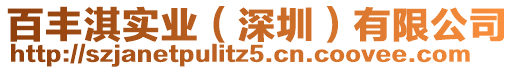 百丰淇实业（深圳）有限公司
http://szjanetpulitz5.cn.coovee.com